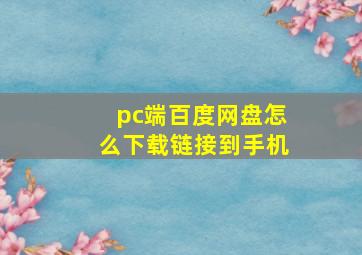 pc端百度网盘怎么下载链接到手机